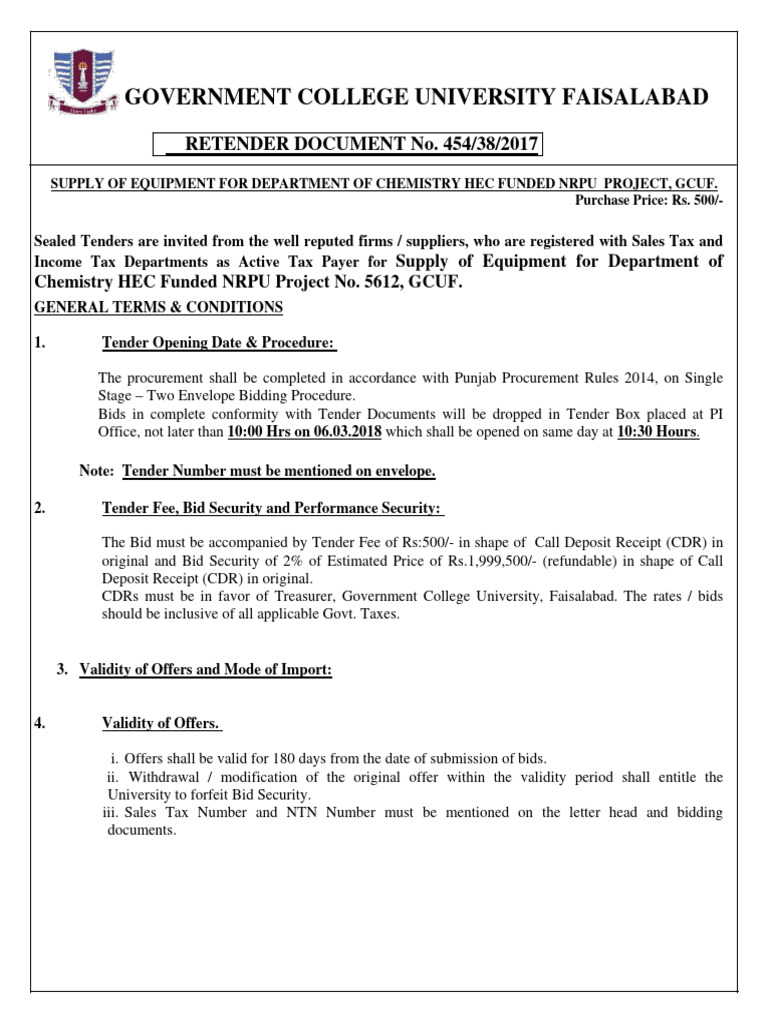 GOVERNMENT COLLEGE UNIVERSITY FAISALABAD

RETENDER DOCUMENT No. 454/38/2017

SUPPLY OF EQUIPMENT FOR DEPARTMENT OF CHEMISTRY HEC FUNDED NRPU PROJECT, GCUF.
Purchase Price: Rs. 500/-

Sealed Tenders are invited from the well reputed firms / suppliers, who are registered with Sales Tax and Income Tax Departments as Active Tax Payer for Supply of Equipment for Department of Chemistry HEC Funded NRPU Project No. 5612, GCUF.

GENERAL TERMS & CONDITIONS

1. Tender Opening Date & Procedure:

The procurement shall be completed in accordance with Punjab Procurement Rules 2014, on Single Stage – Two Envelope Bidding Procedure.
Bids in complete conformity with Tender Documents will be dropped in Tender Box placed at PI Office, not later than 10:00 Hrs on 06.03.2018 which shall be opened on same day at 10:30 Hours.

Note: Tender Number must be mentioned on envelope.

2. Tender Fee, Bid Security and Performance Security:

The Bid must be accompanied by Tender Fee of Rs:500/- in shape of Call Deposit Receipt (CDR) in original and Bid Security of 2% of Estimated Price of Rs.1,999,500/- (refundable) in shape of Call Deposit Receipt (CDR) in original.
CDRs must be in favor of Treasurer, Government College University, Faisalabad. The rates / bids should be inclusive of all applicable Govt. Taxes.

3. Validity of Offers and Mode of Import:

4. Validity of Offers.

i. Offers shall be valid for 180 days from the date of submission of bids.
ii. Withdrawal / modification of the original offer within the validity period shall entitle the University to forfeit Bid Security.
iii. Sales Tax Number and NTN Number must be mentioned on the letter head and bidding documents.